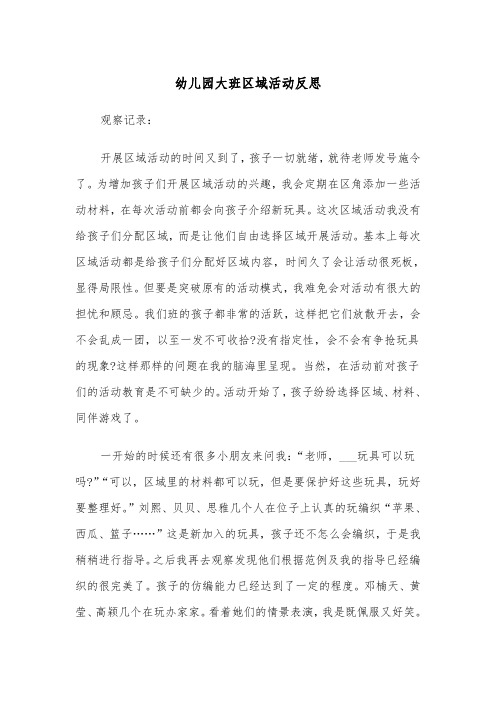 幼儿园大班区域活动反思

观察记录：

开展区域活动的时间又到了，孩子一切就绪，就待老师发号施令了。为增加孩子们开展区域活动的兴趣，我会定期在区角添加一些活动材料，在每次活动前都会向孩子介绍新玩具。这次区域活动我没有给孩子们分配区域，而是让他们自由选择区域开展活动。基本上每次区域活动都是给孩子们分配好区域内容，时间久了会让活动很死板，显得局限性。但要是突破原有的活动模式，我难免会对活动有很大的担忧和顾忌。我们班的孩子都非常的活跃，这样把它们放散开去，会不会乱成一团，以至一发不可收拾?没有指定性，会不会有争抢玩具的现象?这样那样的问题在我的脑海里呈现。当然，在活动前对孩子们的活动教育是不可缺少的。活动开始了，孩子纷纷选择区域、材料、同伴游戏了。

一开始的时候还有很多小朋友来问我：“老师，___玩具可以玩吗?”“可以，区域里的材料都可以玩，但是要保护好这些玩具，玩好要整理好。”刘熙、贝贝、思雅几个人在位子上认真的玩编织“苹果、西瓜、篮子……”这是新加入的玩具，孩子还不怎么会编织，于是我稍稍进行指导。之后我再去观察发现他们根据范例及我的指导已经编织的很完美了。孩子的仿编能力已经达到了一定的程度。邓楠天、黄莹、高颖几个在玩办家家。看着她们的情景表演，我是既佩服又好笑。